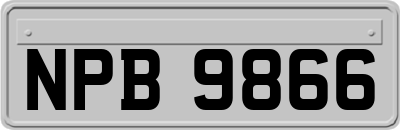 NPB 9866